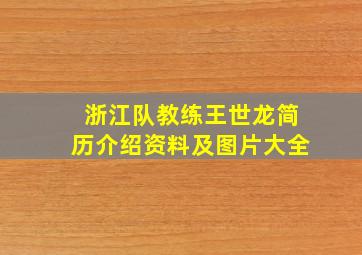 浙江队教练王世龙简历介绍资料及图片大全